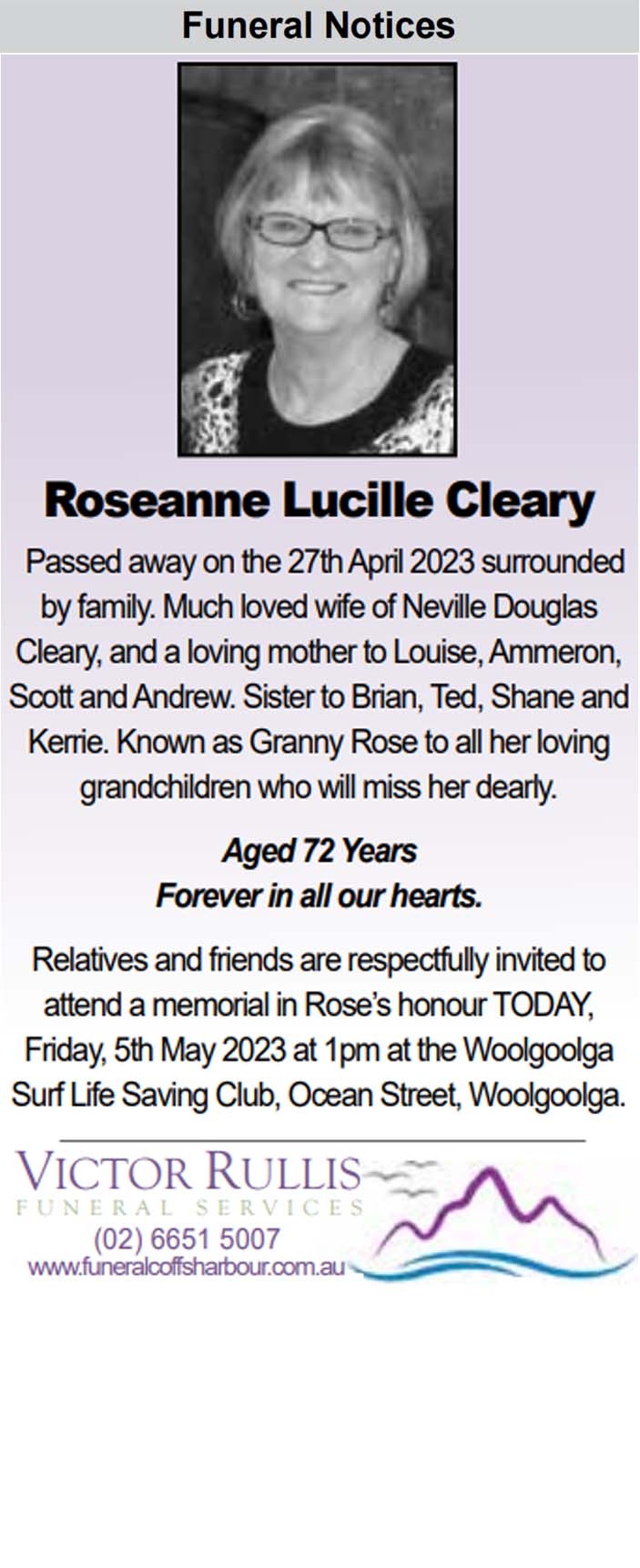 Funeral Notices

Roseanne Lucille Cleary

Passed away on the 27th April 2023 surrounded by family. Much loved wife of Neville Douglas Cleary, and a loving mother to Louise, Ammeron, Scott and Andrew. Sister to Brian, Ted, Shane and Kerrie. Known as Granny Rose to all her loving grandchildren who will miss her dearly.

Aged 72 Years
Forever in all our hearts.

Relatives and friends are respectfully invited to attend a memorial in Rose's honour TODAY, Friday, 5th May 2023 at 1pm at the Woolgoolga Surf Life Saving Club, Ocean Street, Woolgoolga.

VICTOR RULLIS
FUNERAL SERVICES
(02) 6651 5007
www.funeralcoffsharbour.com.au